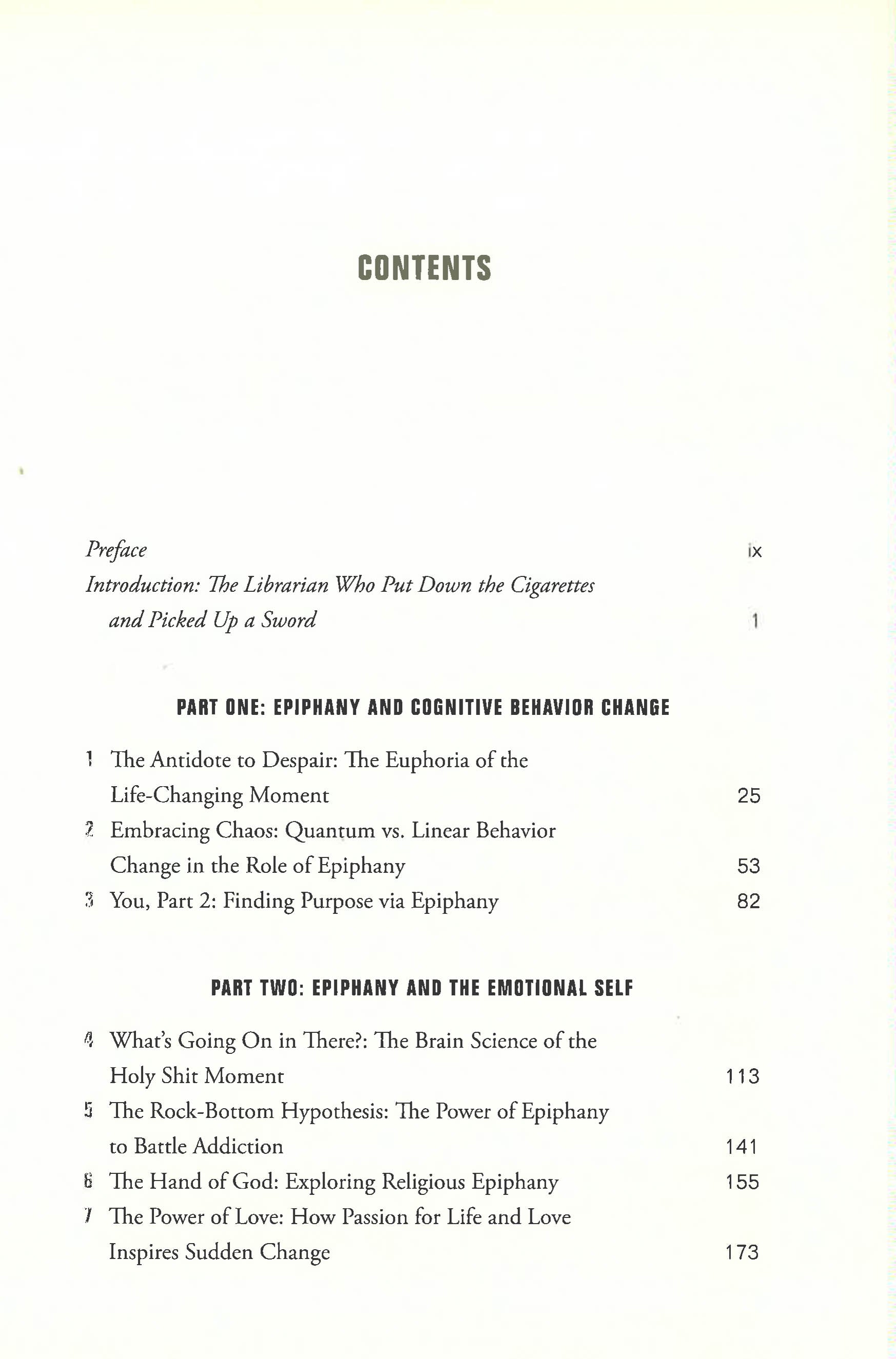 CONTENTS

Preface ix

Introduction: The Librarian Who Put Down the Cigarettes and Picked Up a Sword 1

PART ONE: EPIPHANY AND COGNITIVE BEHAVIOR CHANGE

1 The Antidote to Despair: The Euphoria of the Life-Changing Moment 25

2 Embracing Chaos: Quantum vs. Linear Behavior Change in the Role of Epiphany 53

3 You, Part 2: Finding Purpose via Epiphany 82

PART TWO: EPIPHANY AND THE EMOTIONAL SELF

4 What's Going On in There?: The Brain Science of the Holy Shit Moment 113

5 The Rock-Bottom Hypothesis: The Power of Epiphany to Battle Addiction 141

6 The Hand of God: Exploring Religious Epiphany 155

7 The Power of Love: How Passion for Life and Love Inspires Sudden Change 173